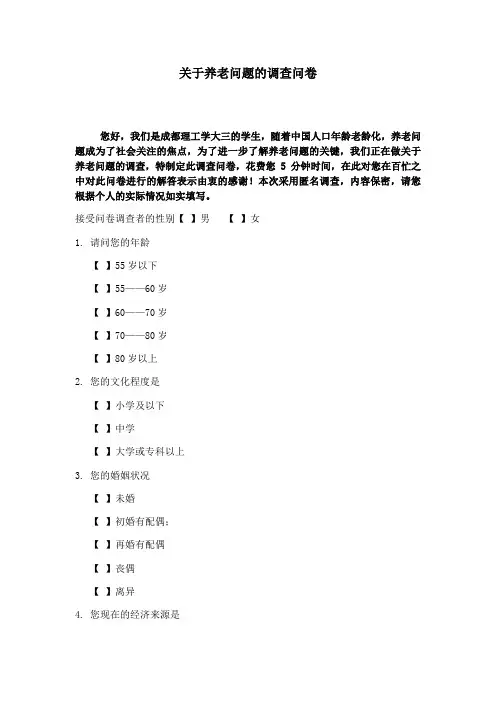 关于养老问题的调查问卷

您好，我们是成都理工学大三的学生，随着中国人口年龄老龄化，养老问题成为了社会关注的焦点，为了进一步了解养老问题的关键，我们正在做关于养老问题的调查，特制定此调查问卷，花费您 5 分钟时间，在此对您在百忙之中对此问卷进行的解答表示由衷的感谢！本次采用匿名调查，内容保密，请您根据个人的实际情况如实填写。

接受问卷调查者的性别【 】男 【 】女

1. 请问您的年龄

【 】55 岁以下

【 】55——60 岁

【 】60——70 岁

【 】70——80 岁

【 】80 岁以上

2. 您的文化程度是

【 】小学及以下

【 】中学

【 】大学或专科以上

3. 您的婚姻状况

【 】未婚

【 】初婚有配偶;

【 】再婚有配偶

【 】丧偶

【 】离异

4. 您现在的经济来源是